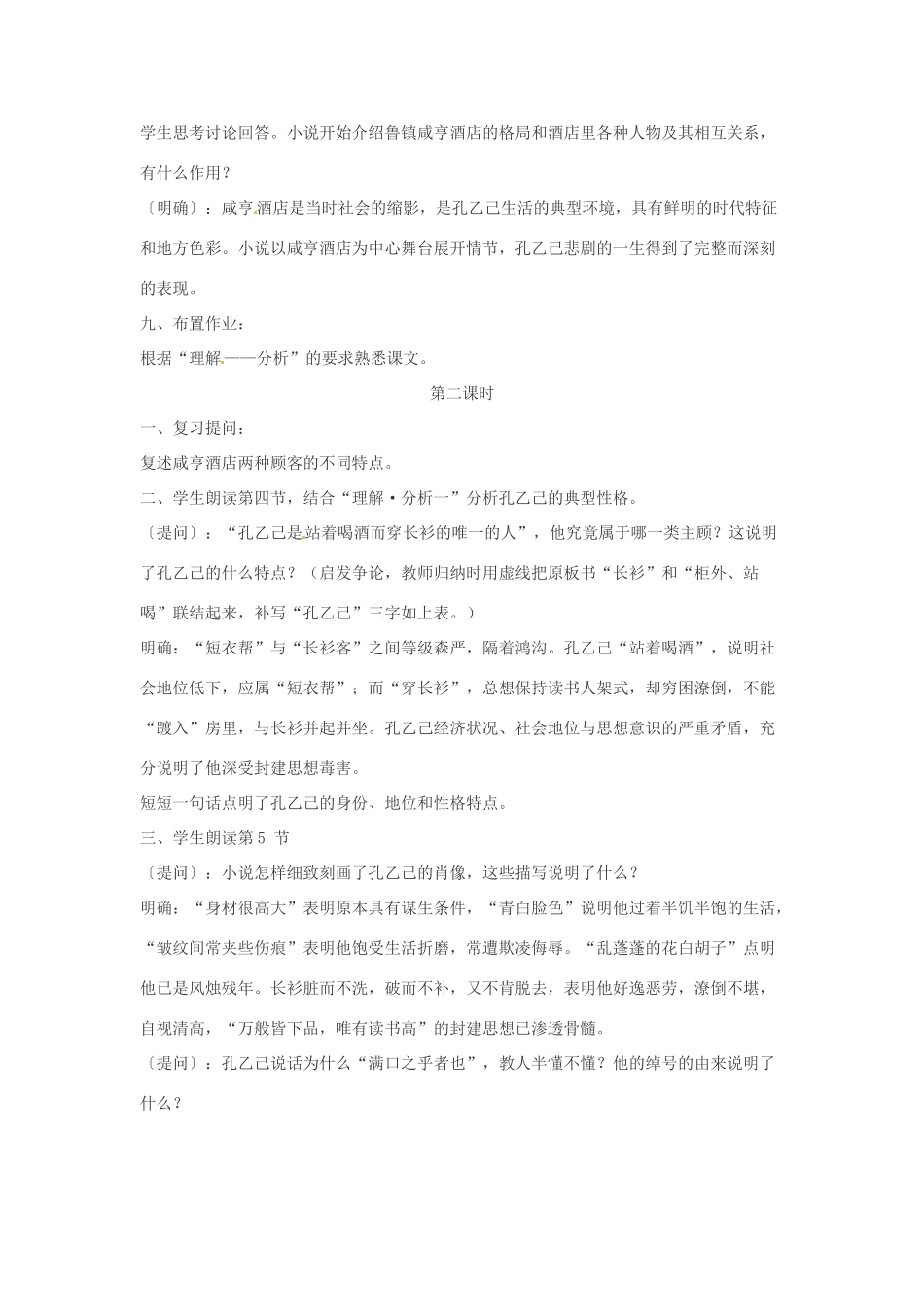 学生思考讨论回答。小说开始介绍鲁镇咸亨酒店的格局和酒店里各种人物及其相互关系，有什么作用？

〔明确〕：咸亨酒店是当时社会的缩影，是孔乙己生活的典型环境，具有鲜明的时代特征和地方色彩。小说以咸亨酒店为中心舞台展开情节，孔乙己悲剧的一生得到了完整而深刻的表现。

九、布置作业：

根据“理解——分析”的要求熟悉课文。

第二课时

一、复习提问：

复述咸亨酒店两种顾客的不同特点。

二、学生朗读第四节，结合“理解·分析一”分析孔乙己的典型性格。

〔提问〕：“孔乙己是站着喝酒而穿长衫的唯一的人”，他究竟属于哪一类主顾？这说明了孔乙己的什么特点？（启发争论，教师归纳时用虚线把原板书“长衫”和“柜外、站喝”联结起来，补写“孔乙己”三字如上表。）

明确：“短衣帮”与“长衫客”之间等级森严，隔着鸿沟。孔乙己“站着喝酒”，说明社会地位低下，应属“短衣帮”；而“穿长衫”，总想保持读书人架式，却穷困潦倒，不能“踱入”房里，与长衫并起并坐。孔乙己经济状况、社会地位与思想意识的严重矛盾，充分说明了他深受封建思想毒害。

短短一句话点明了孔乙己的身份、地位和性格特点。

三、学生朗读第5节

〔提问〕：小说怎样细致刻画了孔乙己的肖像，这些描写说明了什么？

明确：“身材很高大”表明原本具有谋生条件，“青白脸色”说明他过着半饥半饱的生活，“皱纹间常夹些伤痕”表明他饱受生活折磨，常遭欺凌侮辱。“乱蓬蓬的花白胡子”点明他已是风烛残年。长衫脏而不洗，破而不补，又不肯脱去，表明他好逸恶劳，潦倒不堪，自视清高，“万般皆下品，唯有读书高”的封建思想已渗透骨髓。

〔提问〕：孔乙己说话为什么“满口之乎者也”，教人半懂不懂？他的绰号的由来说明了什么？